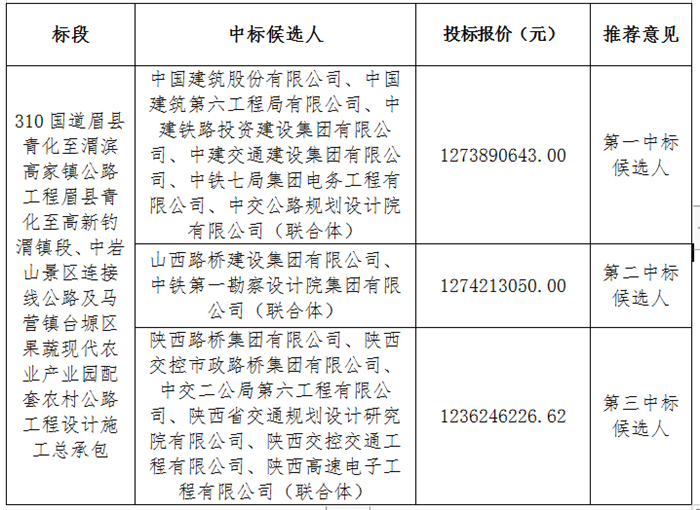 | 标段 | 中标候选人 | 投标报价（元） | 推荐意见 |
|---|---|---|---|
| 310国道眉县青化至渭滨高家镇公路工程眉县青化至高新钓渭镇段、中岩山景区连接线公路及马营镇台塬区果蔬现代农业产业园配套农村公路工程设计施工总承包 | 中国建筑股份有限公司、中国建筑第六工程局有限公司、中建铁路投资建设集团有限公司、中建交通建设集团有限公司、中铁七局集团电务工程有限公司、中交公路规划设计院有限公司（联合体） | 1273890643.00 | 第一中标候选人 |
| | 山西路桥建设集团有限公司、中铁第一勘察设计院集团有限公司（联合体） | 1274213050.00 | 第二中标候选人 |
| | 陕西路桥集团有限公司、陕西交控市政路桥集团有限公司、中交二公局第六工程有限公司、陕西省交通规划设计研究院有限公司、陕西交控交通工程有限公司、陕西高速电子工程有限公司（联合体） | 1236246226.62 | 第三中标候选人 |